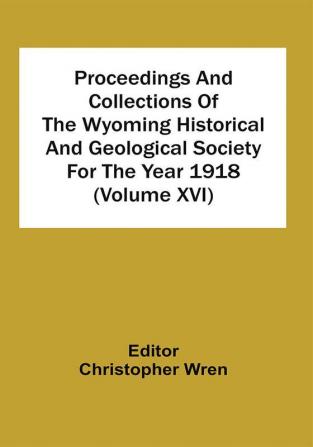 Proceedings And Collections Of The Wyoming Historical And Geological Society For The Year 1918 (Volume XVI)

Editor
Christopher Wren